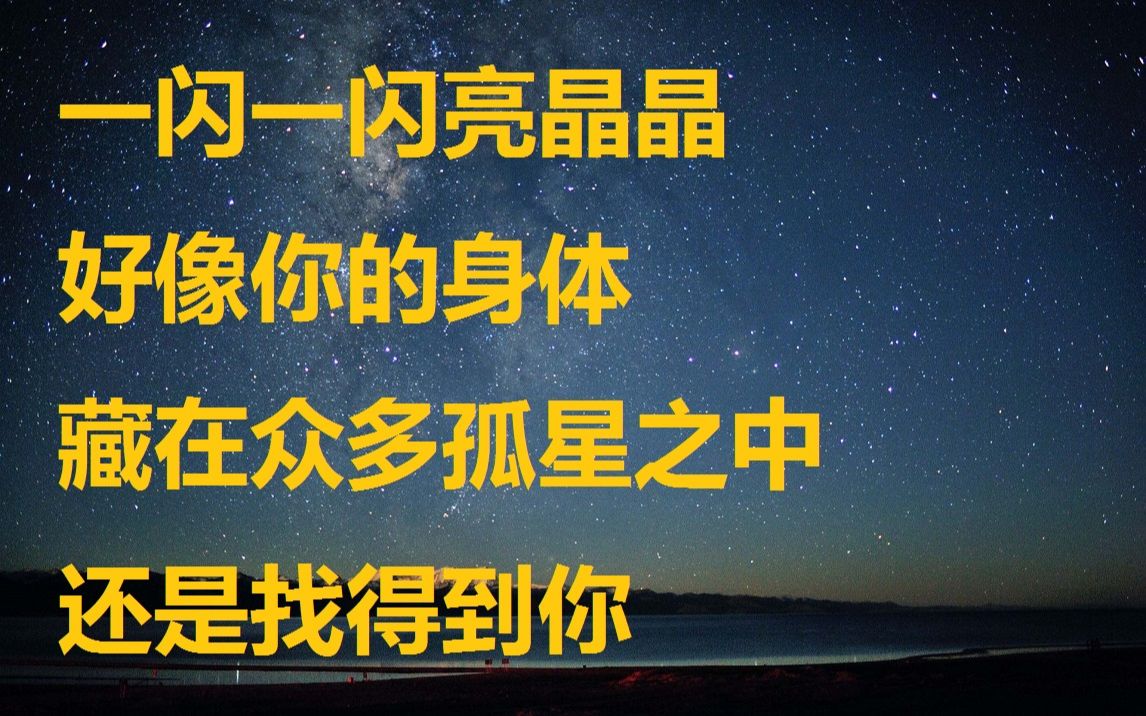 一闪一闪亮晶晶
好像你的身体
藏在众多孤星之中
还是找得到你